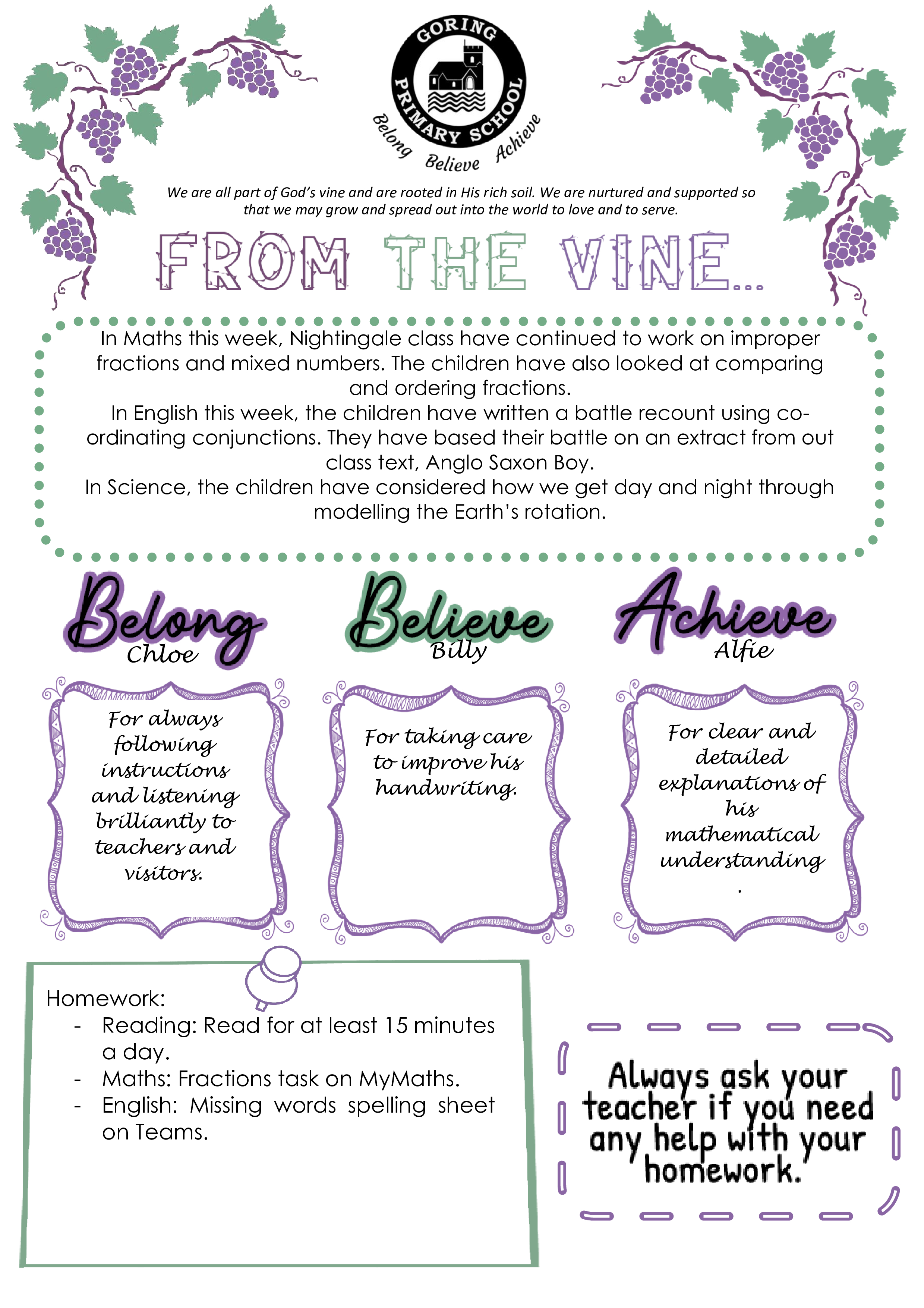 GORING PRIMARY SCHOOL
Belong Believe Achieve

We are all part of God's vine and are rooted in His rich soil. We are nurtured and supported so that we may grow and spread out into the world to love and to serve.

FROM THE VINE...

In Maths this week, Nightingale class have continued to work on improper fractions and mixed numbers. The children have also looked at comparing and ordering fractions.
In English this week, the children have written a battle recount using co-ordinating conjunctions. They have based their battle on an extract from out class text, Anglo Saxon Boy.
In Science, the children have considered how we get day and night through modelling the Earth's rotation.

Belong
Chloe

For always following instructions and listening brilliantly to teachers and visitors.

Believe
Billy

For taking care to improve his handwriting.

Achieve
Alfie

For clear and detailed explanations of his mathematical understanding.

Homework:
- Reading: Read for at least 15 minutes a day.
- Maths: Fractions task on MyMaths.
- English: Missing words spelling sheet on Teams.

Always ask your teacher if you need any help with your homework.